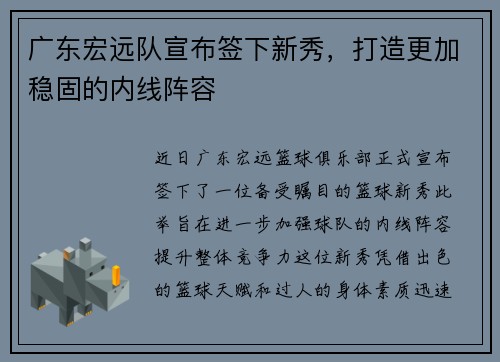 广东宏远队宣布签下新秀，打造更加稳固的内线阵容

近日广东宏远篮球俱乐部正式宣布签下了一位备受瞩目的篮球新秀此举旨在进一步加强球队的内线阵容提升整体竞争力这位新秀凭借出色的篮球天赋和过人的身体素质迅速